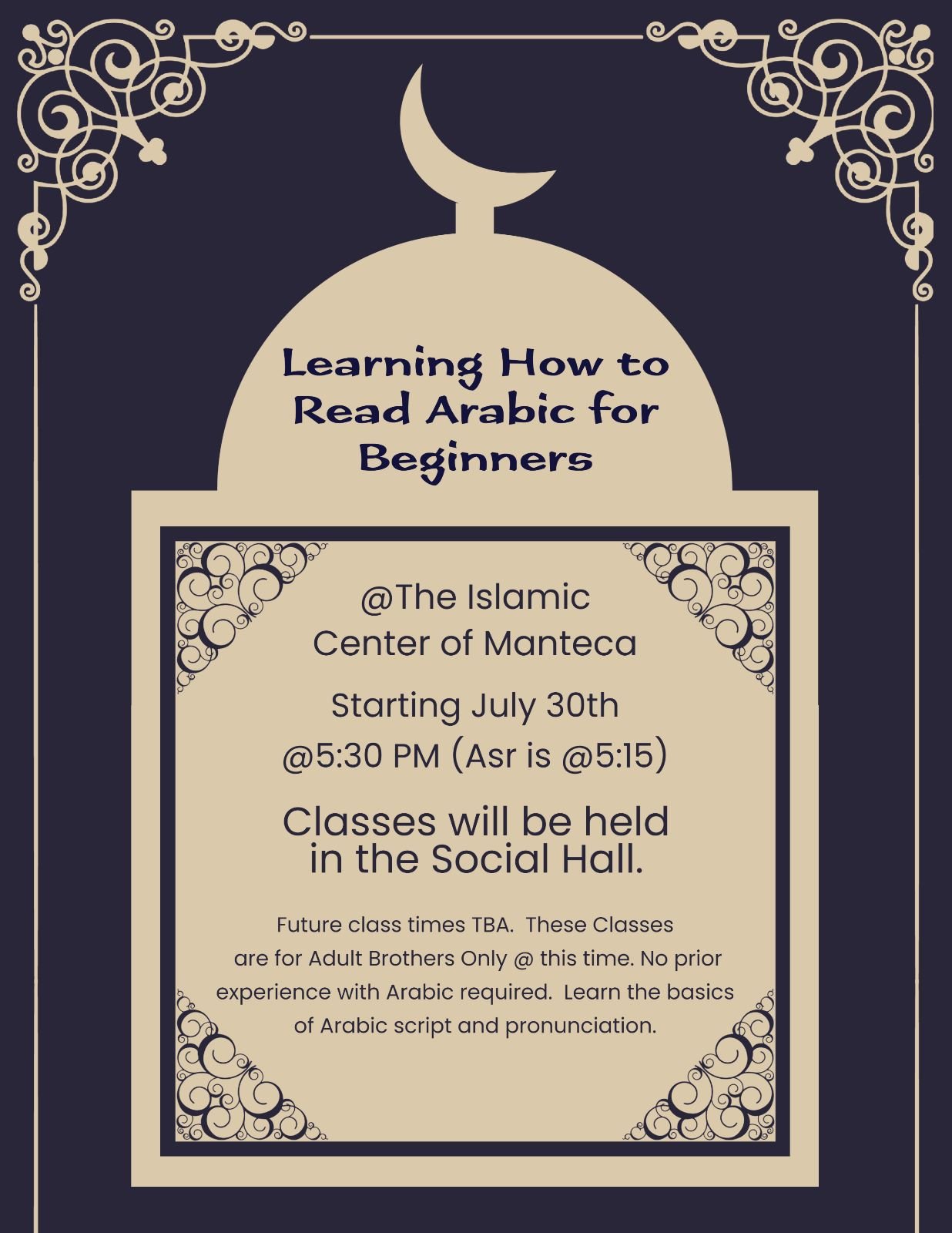 Learning How to Read Arabic for Beginners

@The Islamic Center of Manteca

Starting July 30th @5:30 PM (Asr is @5:15)

Classes will be held in the Social Hall.

Future class times TBA. These Classes are for Adult Brothers Only @ this time. No prior experience with Arabic required. Learn the basics of Arabic script and pronunciation.